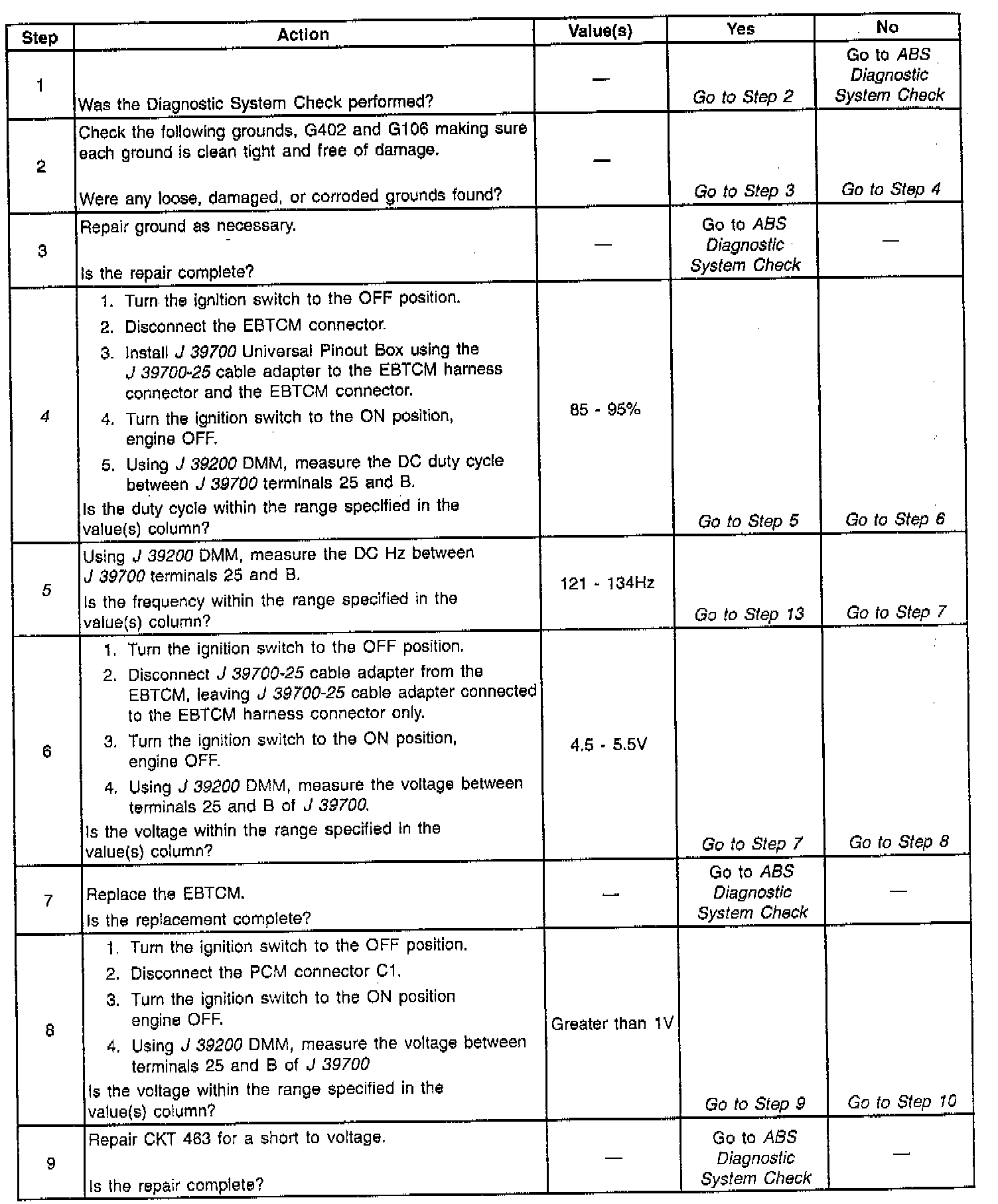 | Step | Action | Value(s) | Yes | No |
|---|---|---|---|---|
| 1 | Was the Diagnostic System Check performed? | — | Go to Step 2 | Go to ABS Diagnostic System Check |
| 2 | Check the following grounds, G402 and G106 making sure each ground is clean tight and free of damage. Were any loose, damaged, or corroded grounds found? | — | Go to Step 3 | Go to Step 4 |
| 3 | Repair ground as necessary. Is the repair complete? | — | Go to ABS Diagnostic System Check | — |
| 4 | 1. Turn the ignition switch to the OFF position. 2. Disconnect the EBTCM connector. 3. Install J 39700 Universal Pinout Box using the J 39700-25 cable adapter to the EBTCM harness connector and the EBTCM connector. 4. Turn the ignition switch to the ON position, engine OFF. 5. Using J 39200 DMM, measure the DC duty cycle between J 39700 terminals 25 and B. Is the duty cycle within the range specified in the value(s) column? | 85 - 95% | Go to Step 5 | Go to Step 6 |
| 5 | Using J 39200 DMM, measure the DC Hz between J 39700 terminals 25 and B. Is the frequency within the range specified in the value(s) column? | 121 - 134Hz | Go to Step 13 | Go to Step 7 |
| 6 | 1. Turn the ignition switch to the OFF position. 2. Disconnect J 39700-25 cable adapter from the EBTCM, leaving J 39700-25 cable adapter connected to the EBTCM harness connector only. 3. Turn the ignition switch to the ON position, engine OFF. 4. Using J 39200 DMM, measure the voltage between terminals 25 and B of J 39700. Is the voltage within the range specified in the value(s) column? | 4.5 - 5.5V | Go to Step 7 | Go to Step 8 |
| 7 | Replace the EBTCM. Is the replacement complete? | — | Go to ABS Diagnostic System Check | — |
| 8 | 1. Turn the ignition switch to the OFF position. 2. Disconnect the PCM connector C1. 3. Turn the ignition switch to the ON position engine OFF. 4. Using J 39200 DMM, measure the voltage between terminals 25 and B of J 39700 Is the voltage within the range specified in the value(s) column? | Greater than 1V | Go to Step 9 | Go to Step 10 |
| 9 | Repair CKT 463 for a short to voltage. Is the repair complete? | — | Go to ABS Diagnostic System Check | — |